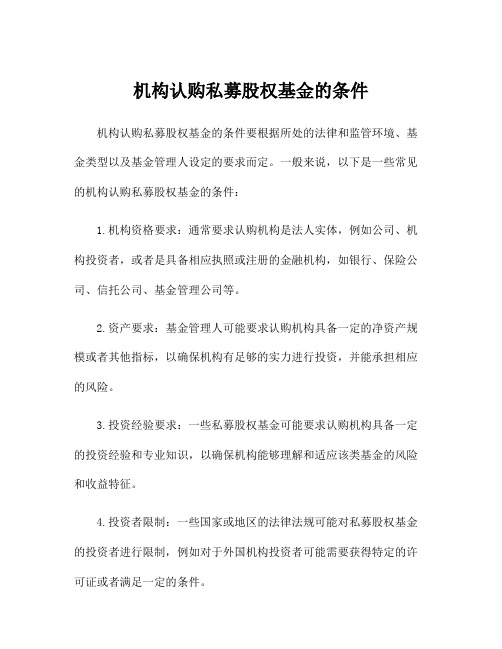 机构认购私募股权基金的条件

机构认购私募股权基金的条件要根据所处的法律和监管环境、基金类型以及基金管理人设定的要求而定。一般来说，以下是一些常见的机构认购私募股权基金的条件：

1.机构资格要求：通常要求认购机构是法人实体，例如公司、机构投资者，或者是具备相应执照或注册的金融机构，如银行、保险公司、信托公司、基金管理公司等。

2.资产要求：基金管理人可能要求认购机构具备一定的净资产规模或者其他指标，以确保机构有足够的实力进行投资，并能承担相应的风险。

3.投资经验要求：一些私募股权基金可能要求认购机构具备一定的投资经验和专业知识，以确保机构能够理解和适应该类基金的风险和收益特征。

4.投资者限制：一些国家或地区的法律法规可能对私募股权基金的投资者进行限制，例如对于外国机构投资者可能需要获得特定的许可证或者满足一定的条件。